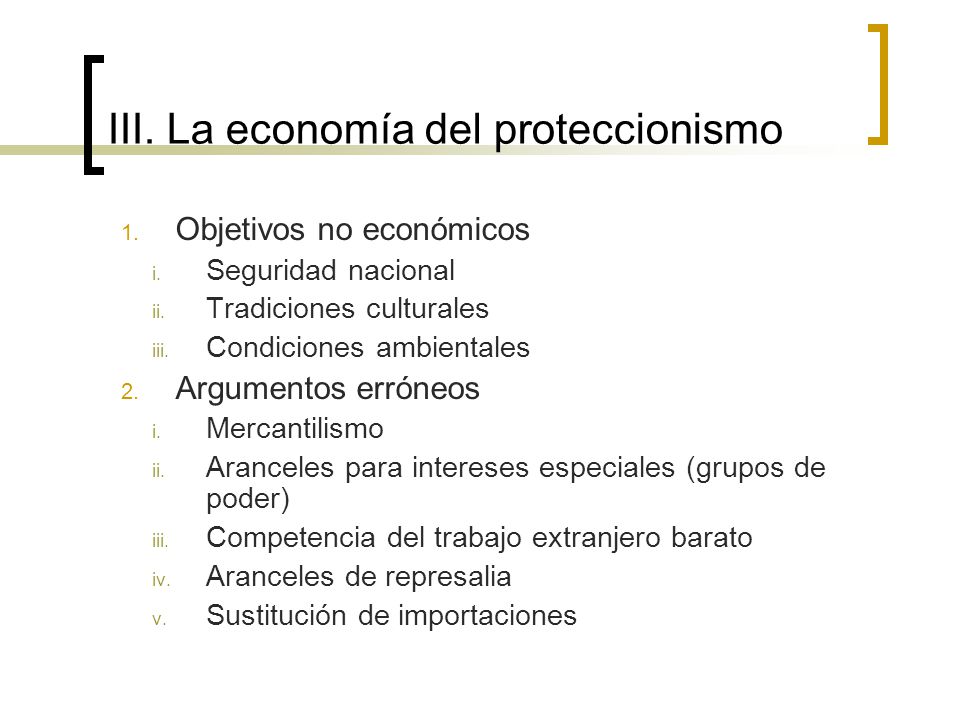 III. La economía del proteccionismo

1. Objetivos no económicos
i. Seguridad nacional
ii. Tradiciones culturales
iii. Condiciones ambientales
2. Argumentos erróneos
i. Mercantilismo
ii. Aranceles para intereses especiales (grupos de poder)
iii. Competencia del trabajo extranjero barato
iv. Aranceles de represalia
v. Sustitución de importaciones